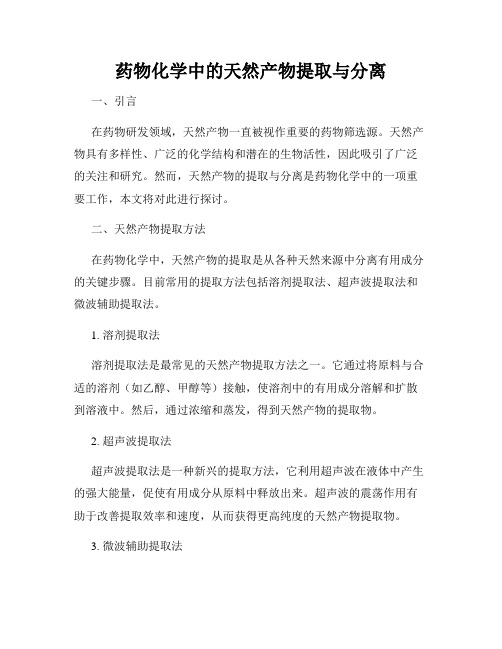 药物化学中的天然产物提取与分离

一、引言

在药物研发领域，天然产物一直被视作重要的药物筛选源。天然产物具有多样性、广泛的化学结构和潜在的生物活性，因此吸引了广泛的关注和研究。然而，天然产物的提取与分离是药物化学中的一项重要工作，本文将对此进行探讨。

二、天然产物提取方法

在药物化学中，天然产物的提取是从各种天然来源中分离有用成分的关键步骤。目前常用的提取方法包括溶剂提取法、超声波提取法和微波辅助提取法。

1. 溶剂提取法

溶剂提取法是最常见的天然产物提取方法之一。它通过将原料与合适的溶剂（如乙醇、甲醇等）接触，使溶剂中的有用成分溶解和扩散到溶液中。然后，通过浓缩和蒸发，得到天然产物的提取物。

2. 超声波提取法

超声波提取法是一种新兴的提取方法，它利用超声波在液体中产生的强大能量，促使有用成分从原料中释放出来。超声波的震荡作用有助于改善提取效率和速度，从而获得更高纯度的天然产物提取物。

3. 微波辅助提取法